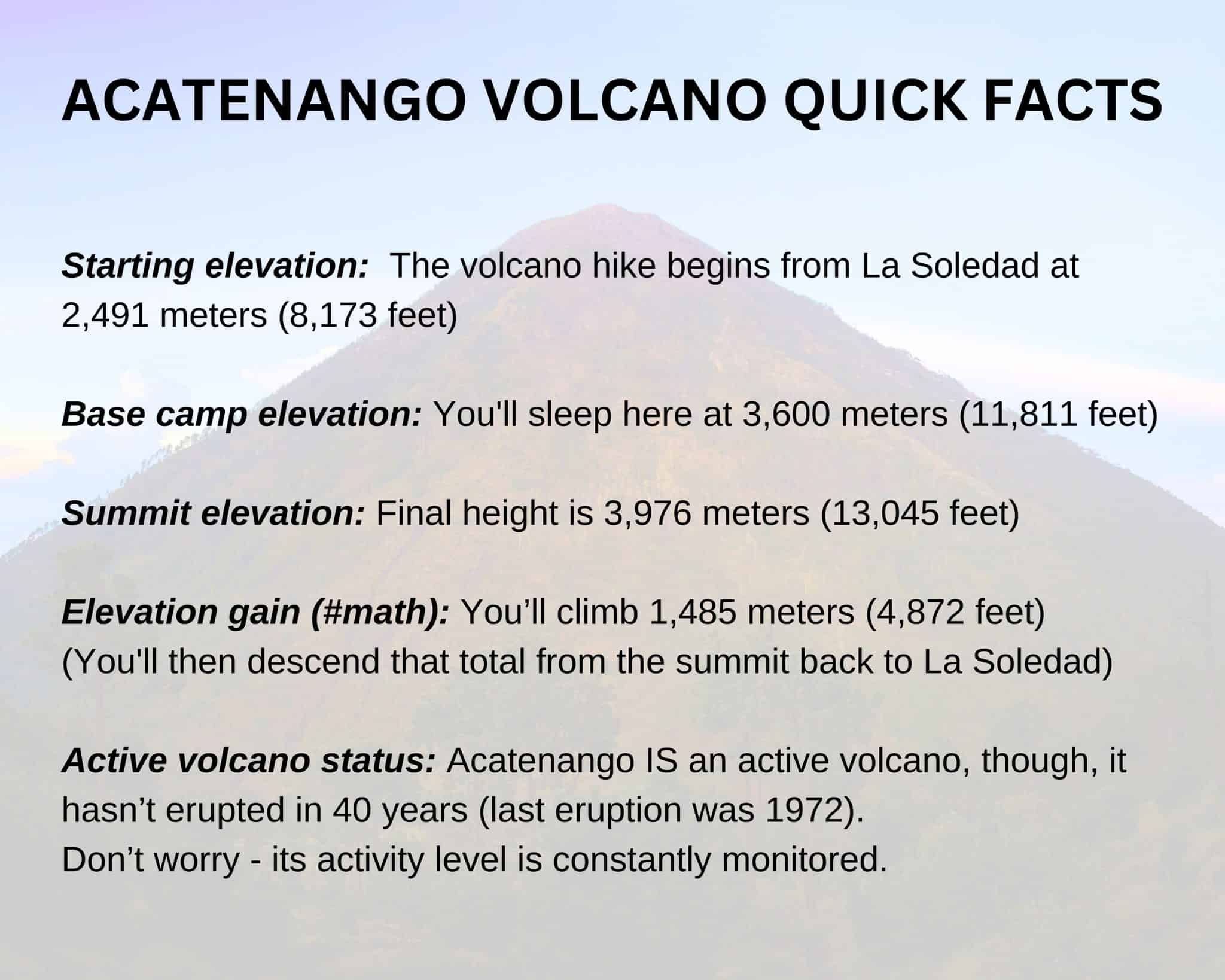 ACATENANGO VOLCANO QUICK FACTS

Starting elevation: The volcano hike begins from La Soledad at 2,491 meters (8,173 feet)

Base camp elevation: You'll sleep here at 3,600 meters (11,811 feet)

Summit elevation: Final height is 3,976 meters (13,045 feet)

Elevation gain (#math): You’ll climb 1,485 meters (4,872 feet) (You'll then descend that total from the summit back to La Soledad)

Active volcano status: Acatenango IS an active volcano, though, it hasn’t erupted in 40 years (last eruption was 1972).
Don’t worry - its activity level is constantly monitored.